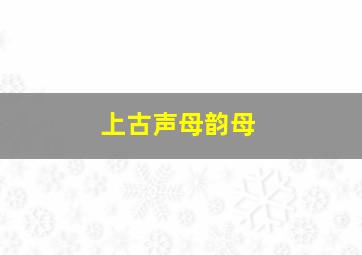 上古声母韵母